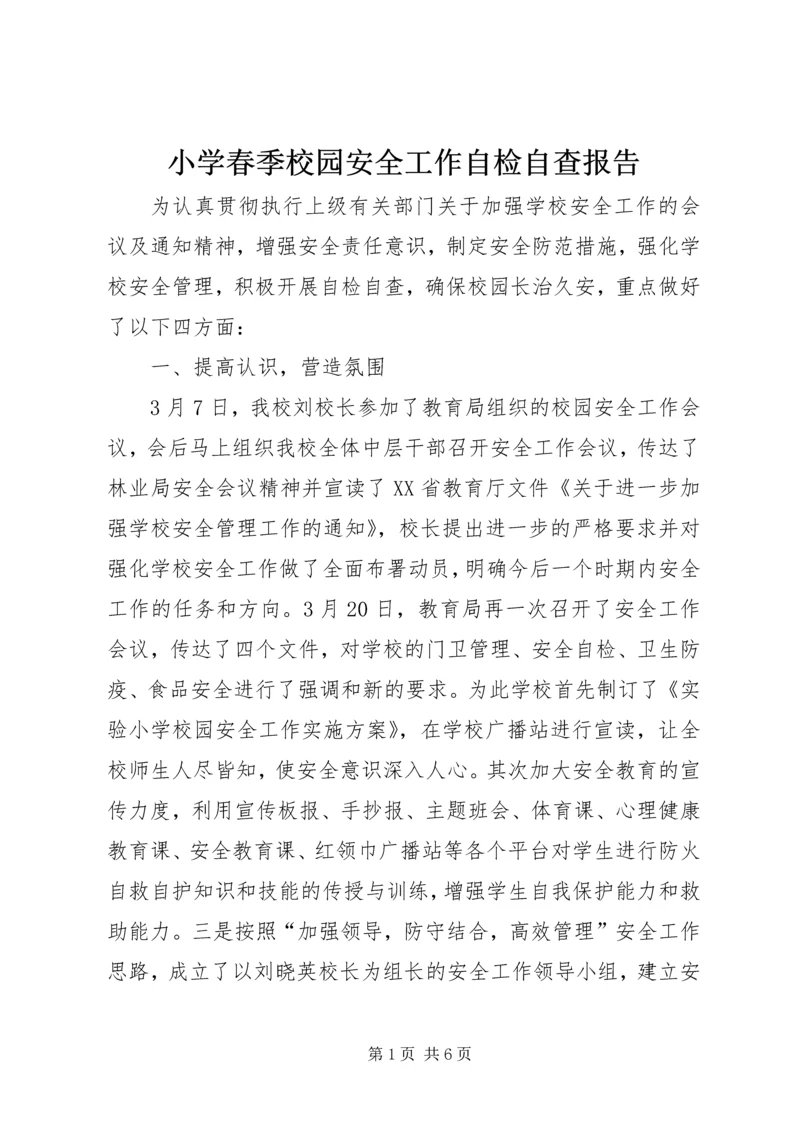 小学春季校园安全工作自检自查报告

为认真贯彻执行上级有关部门关于加强学校安全工作的会议及通知精神，增强安全责任意识，制定安全防范措施，强化学校安全管理，积极开展自检自查，确保校园长治久安，重点做好了以下四方面：

一、提高认识，营造氛围

3月7日，我校刘校长参加了教育局组织的校园安全工作会议，会后马上组织我校全体中层干部召开安全工作会议，传达了林业局安全会议精神并宣读了XX省教育厅文件《关于进一步加强学校安全管理工作的通知》，校长提出进一步的严格要求并对强化学校安全工作做了全面布署动员，明确今后一个时期内安全工作的任务和方向。3月20日，教育局再一次召开了安全工作会议，传达了四个文件，对学校的门卫管理、安全自检、卫生防疫、食品安全进行了强调和新的要求。为此学校首先制订了《实验小学校园安全工作实施方案》，在学校广播站进行宣读，让全校师生人尽皆知，使安全意识深入人心。其次加大安全教育的宣传力度，利用宣传板报、手抄报、主题班会、体育课、心理健康教育课、安全教育课、红领巾广播站等各个平台对学生进行防火自救自护知识和技能的传授与训练，增强学生自我保护能力和救助能力。三是按照“加强领导，防守结合，高效管理”安全工作思路，成立了以刘晓英校长为组长的安全工作领导小组，建立安

第1页 共6页